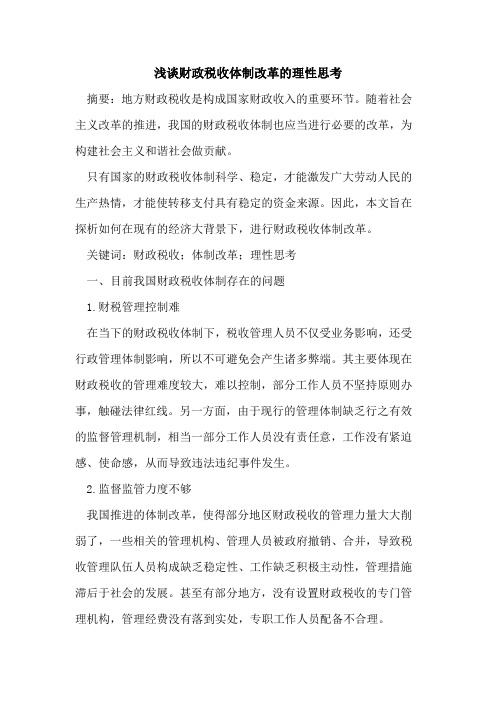 浅谈财政税收体制改革的理性思考

摘要：地方财政税收是构成国家财政收入的重要环节。随着社会主义改革的推进，我国的财政税收体制也应当进行必要的改革，为构建社会主义和谐社会做贡献。

只有国家的财政税收体制科学、稳定，才能激发广大劳动人民的生产热情，才能使转移支付具有稳定的资金来源。因此，本文旨在探析如何在现有的经济大背景下，进行财政税收体制改革。

关键词：财政税收；体制改革；理性思考

一、目前我国财政税收体制存在的问题

1.财税管理控制难

在当下的财政税收体制下，税收管理人员不仅受业务影响，还受行政管理体制影响，所以不可避免会产生诸多弊端。其主要体现在财政税收的管理难度较大，难以控制，部分工作人员不坚持原则办事，触碰法律红线。另一方面，由于现行的管理体制缺乏行之有效的监督管理机制，相当一部分工作人员没有责任意，工作没有紧迫感、使命感，从而导致违法违纪事件发生。

2.监督监管力度不够

我国推进的体制改革，使得部分地区财政税收的管理力量大大削弱了，一些相关的管理机构、管理人员被政府撤销、合并，导致税收管理队伍人员构成缺乏稳定性、工作缺乏积极主动性，管理措施滞后于社会的发展。甚至有部分地方，没有设置财政税收的专门管理机构，管理经费没有落到实处，专职工作人员配备不合理。